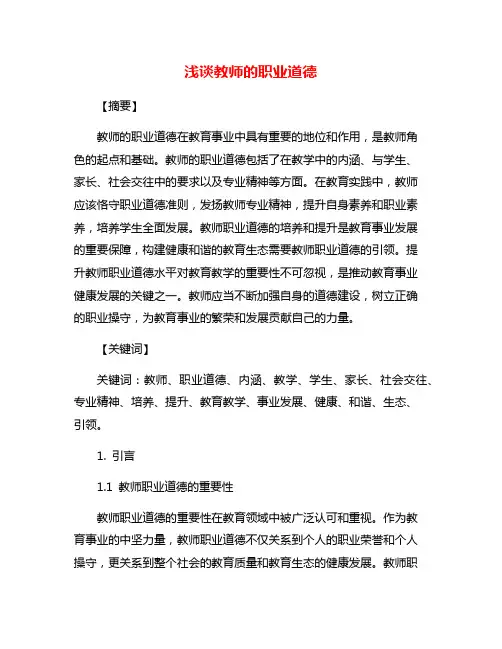 浅谈教师的职业道德

【摘要】

教师的职业道德在教育事业中具有重要的地位和作用，是教师角色的起点和基础。教师的职业道德包括了在教学中的内涵、与学生、家长、社会交往中的要求以及专业精神等方面。在教育实践中，教师应该恪守职业道德准则，发扬教师专业精神，提升自身素养和职业素养，培养学生全面发展。教师职业道德的培养和提升是教育事业发展的重要保障，构建健康和谐的教育生态需要教师职业道德的引领。提升教师职业道德水平对教育教学的重要性不可忽视，是推动教育事业健康发展的关键之一。教师应当不断加强自身的道德建设，树立正确的职业操守，为教育事业的繁荣和发展贡献自己的力量。

【关键词】

关键词：教师、职业道德、内涵、教学、学生、家长、社会交往、专业精神、培养、提升、教育教学、事业发展、健康、和谐、生态、引领。

1. 引言

1.1 教师职业道德的重要性

教师职业道德的重要性在教育领域中被广泛认可和重视。作为教育事业的中坚力量，教师职业道德不仅关系到个人的职业荣誉和个人操守，更关系到整个社会的教育质量和教育生态的健康发展。教师职